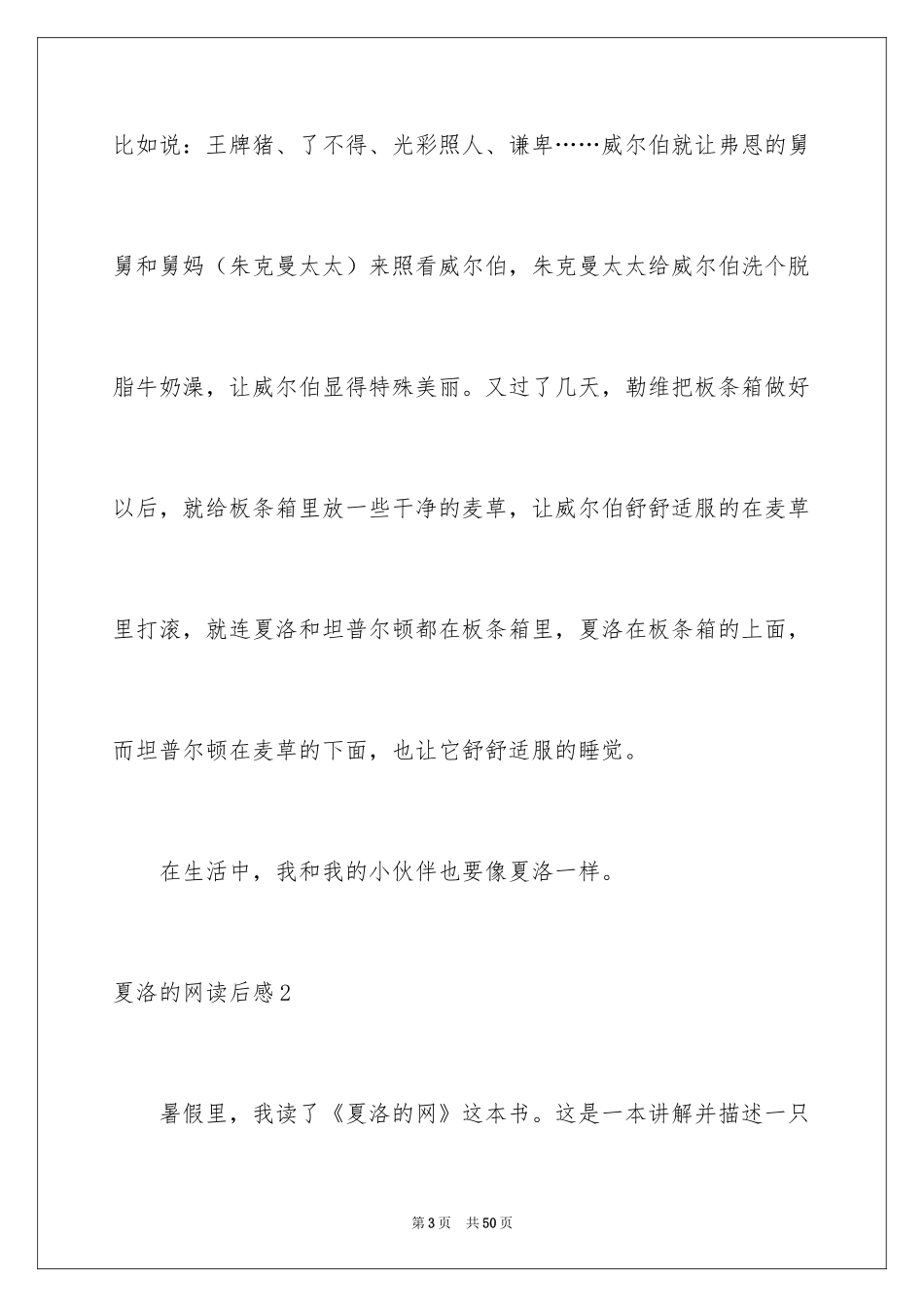 比如说：王牌猪、了不得、光彩照人、谦卑……威尔伯就让弗恩的舅舅和舅妈（朱克曼太太）来照看威尔伯，朱克曼太太给威尔伯洗个脱脂牛奶澡，让威尔伯显得特殊美丽。又过了几天，勒维把板条箱做好以后，就给板条箱里放一些干净的麦草，让威尔伯舒舒适服的在麦草里打滚，就连夏洛和坦普尔顿都在板条箱里，夏洛在板条箱的上面，而坦普尔顿在麦草的下面，也让它舒舒适服的睡觉。

在生活中，我和我的小伙伴也要像夏洛一样。

夏洛的网读后感2

暑假里，我读了《夏洛的网》这本书。这是一本讲解并描述一只

第3页 共50页